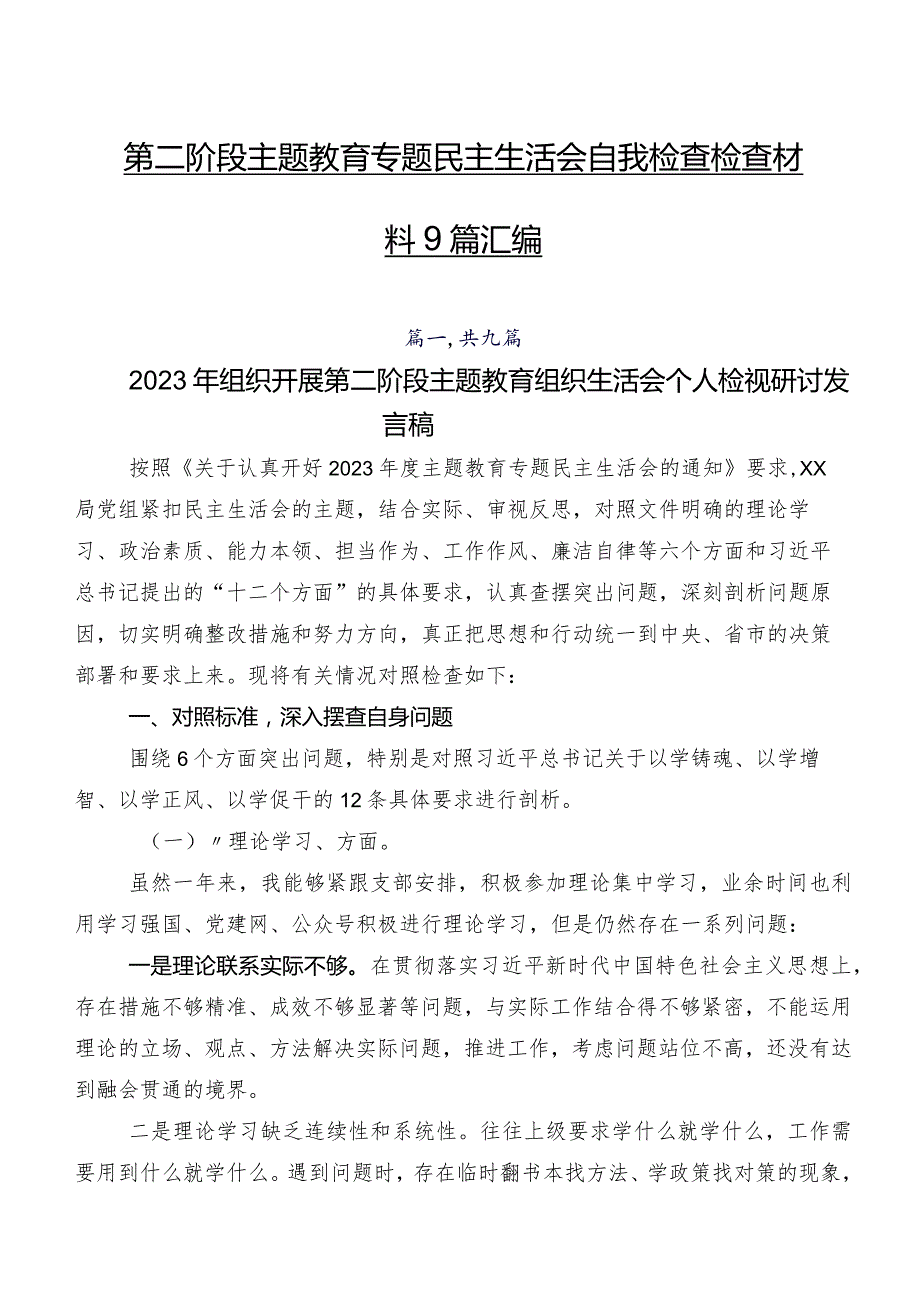 第二阶段主题教育专题民主生活会自我检查检查材料9篇汇编

篇一，共九篇

2023年组织开展第二阶段主题教育组织生活会个人检视研讨发言稿

按照《关于认真开好2023年度主题教育专题民主生活会的通知》要求，XX局党组紧扣民主生活会的主题，结合实际、审视反思，对照文件明确的理论学习、政治素质、能力本领、担当作为、工作作风、廉洁自律等六个方面和习近平总书记提出的“十二个方面”的具体要求，认真查摆突出问题，深刻剖析问题原因，切实明确整改措施和努力方向，真正把思想和行动统一到中央、省市的决策部署和要求上来。现将有关情况对照检查如下：

一、对照标准，深入摆查自身问题

围绕6个方面突出问题，特别是对照习近平总书记关于以学铸魂、以学增智、以学正风、以学促干的12条具体要求进行剖析。

（一）〃理论学习、方面。

虽然一年来，我能够紧跟支部安排，积极参加理论集中学习，业余时间也利用学习强国、党建网、公众号积极进行理论学习，但是仍然存在一系列问题：

一是理论联系实际不够。在贯彻落实习近平新时代中国特色社会主义思想上，存在措施不够精准、成效不够显著等问题，与实际工作结合得不够紧密，不能运用理论的立场、观点、方法解决实际问题，推进工作，考虑问题站位不高，还没有达到融会贯通的境界。

二是理论学习缺乏连续性和系统性。往往上级要求学什么就学什么，工作需要用到什么就学什么。遇到问题时，存在临时翻书本找方法、学政策找对策的现象，